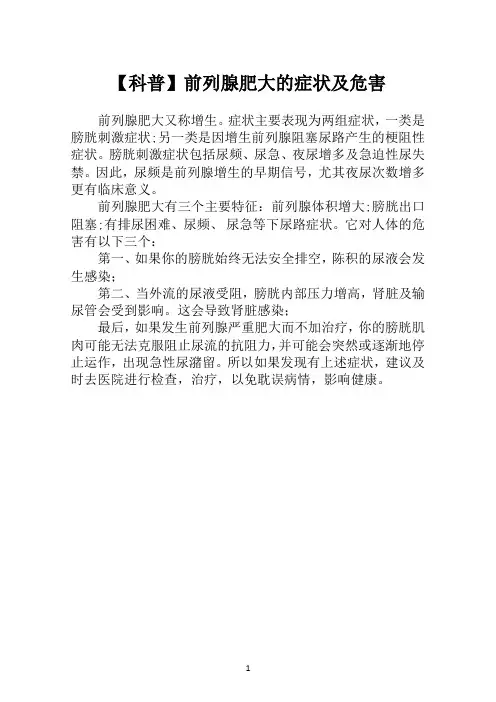 【科普】前列腺肥大的症状及危害

前列腺肥大又称增生。症状主要表现为两组症状，一类是膀胱刺激症状;另一类是因增生前列腺阻塞尿路产生的梗阻性症状。膀胱刺激症状包括尿频、尿急、夜尿增多及急迫性尿失禁。因此，尿频是前列腺增生的早期信号，尤其夜尿次数增多更有临床意义。

前列腺肥大有三个主要特征：前列腺体积增大;膀胱出口阻塞;有排尿困难、尿频、尿急等下尿路症状。它对人体的危害有以下三个：

第一、如果你的膀胱始终无法安全排空，陈积的尿液会发生感染；

第二、当外流的尿液受阻，膀胱内部压力增高，肾脏及输尿管会受到影响。这会导致肾脏感染；

最后，如果发生前列腺严重肥大而不加治疗，你的膀胱肌肉可能无法克服阻止尿流的抗阻力，并可能会突然或逐渐地停止运作，出现急性尿潴留。所以如果发现有上述症状，建议及时去医院进行检查，治疗，以免耽误病情，影响健康。

1